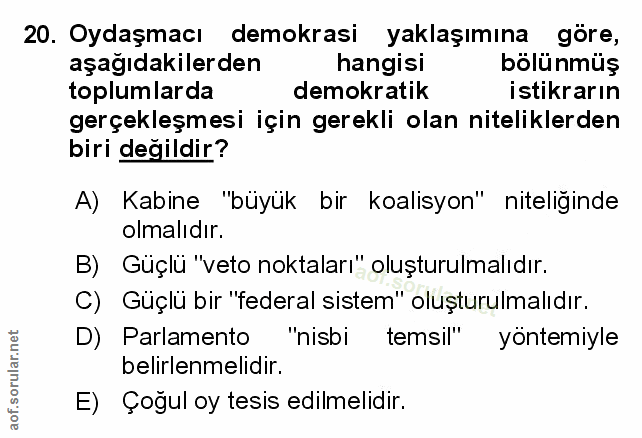 20. Oydaşmacı demokrasi yaklaşımına göre, aşağıdakilerden hangisi bölünmüş toplumlarda demokratik istikrarın gerçekleşmesi için gerekli olan niteliklerden biri değildir?

A) Kabine "büyük bir koalisyon" niteliğinde olmalıdır.

B) Güçlü "veto noktaları" oluşturulmalıdır.

C) Güçlü bir "federal sistem" oluşturulmalıdır.

D) Parlamento "nisbi temsil" yöntemiyle belirlenmelidir.

E) Çoğul oy tesis edilmelidir.

aof.sorular.net